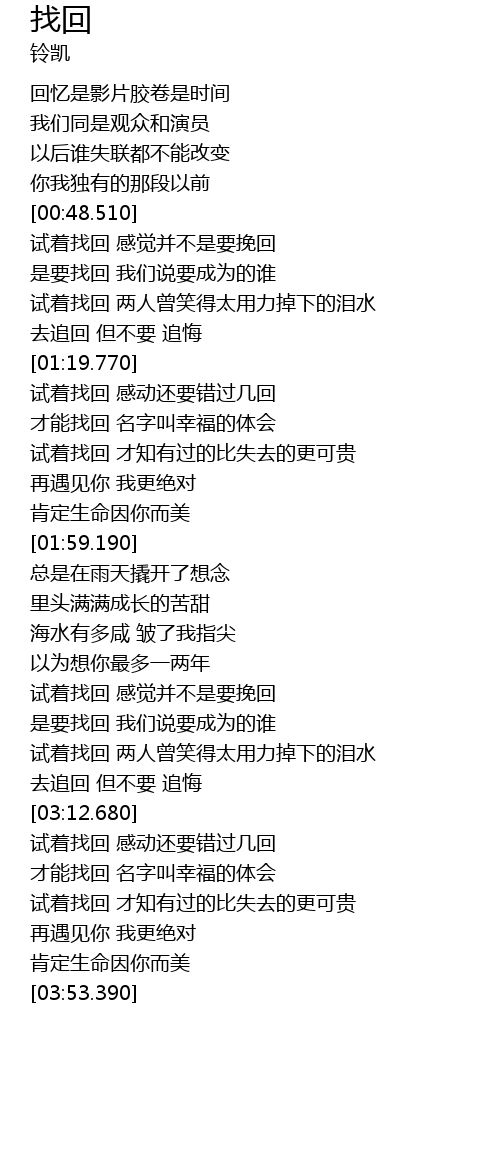 找回
铃凯

回忆是影片胶卷是时间
我们同是观众和演员
以后谁失联都不能改变
你我独有的那段以前
[00:48.510]
试着找回 感觉并不是要挽回
是要找回 我们说要成为的谁
试着找回 两人曾笑得太用力掉下的泪水
去追回 但不要 追悔
[01:19.770]
试着找回 感动还要错过几回
才能找回 名字叫幸福的体会
试着找回 才知有过的比失去的更可贵
再遇见你 我更绝对
肯定生命因你而美
[01:59.190]
总是在雨天撬开了想念
里头满满成长的苦甜
海水有多咸 皱了我指尖
以为想你最多一两年
试着找回 感觉并不是要挽回
是要找回 我们说要成为的谁
试着找回 两人曾笑得太用力掉下的泪水
去追回 但不要 追悔
[03:12.680]
试着找回 感动还要错过几回
才能找回 名字叫幸福的体会
试着找回 才知有过的比失去的更可贵
再遇见你 我更绝对
肯定生命因你而美
[03:53.390]